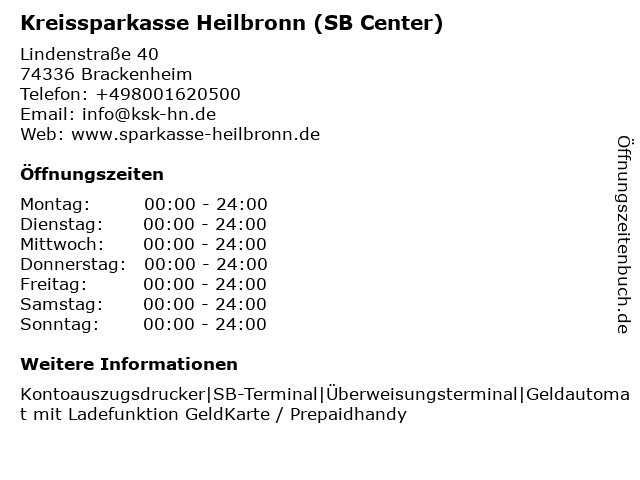 Kreissparkasse Heilbronn (SB Center)

Lindenstraße 40
74336 Brackenheim
Telefon: +498001620500
Email: info@ksk-hn.de
Web: www.sparkasse-heilbronn.de

Öffnungszeiten

Montag: 00:00 - 24:00
Dienstag: 00:00 - 24:00
Mittwoch: 00:00 - 24:00
Donnerstag: 00:00 - 24:00
Freitag: 00:00 - 24:00
Samstag: 00:00 - 24:00
Sonntag: 00:00 - 24:00

Weitere Informationen

Kontoauszugsdrucker|SB-Terminal|Überweisungsterminal|Geldautomat mit Ladefunktion GeldKarte / Prepaidhandy

Öffnungszeitenbuch.de